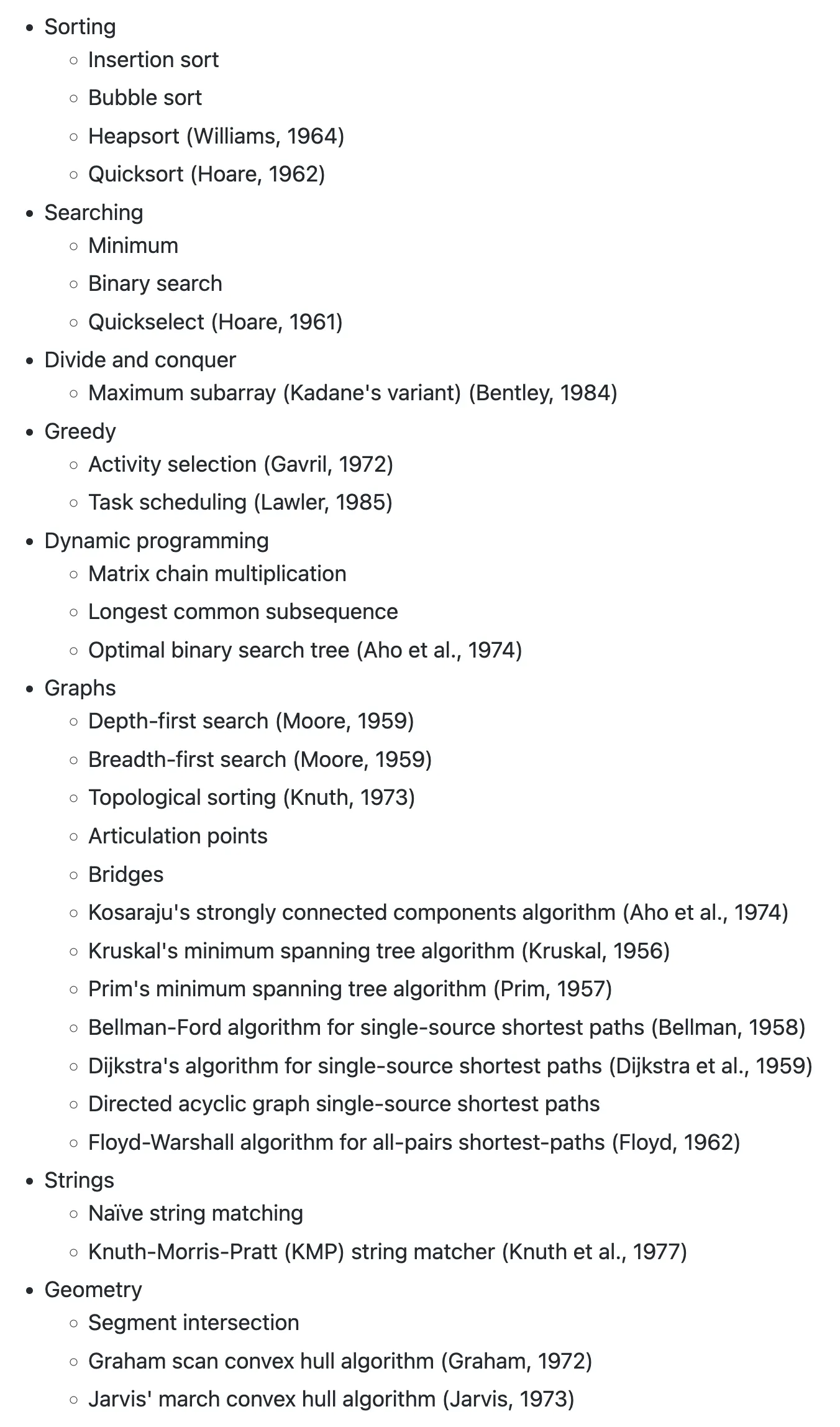 - Sorting
  - Insertion sort
  - Bubble sort
  - Heapsort (Williams, 1964)
  - Quicksort (Hoare, 1962)
- Searching
  - Minimum
  - Binary search
  - Quickselect (Hoare, 1961)
- Divide and conquer
  - Maximum subarray (Kadane's variant) (Bentley, 1984)
- Greedy
  - Activity selection (Gavril, 1972)
  - Task scheduling (Lawler, 1985)
- Dynamic programming
  - Matrix chain multiplication
  - Longest common subsequence
  - Optimal binary search tree (Aho et al., 1974)
- Graphs
  - Depth-first search (Moore, 1959)
  - Breadth-first search (Moore, 1959)
  - Topological sorting (Knuth, 1973)
  - Articulation points
  - Bridges
  - Kosaraju's strongly connected components algorithm (Aho et al., 1974)
  - Kruskal's minimum spanning tree algorithm (Kruskal, 1956)
  - Prim's minimum spanning tree algorithm (Prim, 1957)
  - Bellman-Ford algorithm for single-source shortest paths (Bellman, 1958)
  - Dijkstra's algorithm for single-source shortest paths (Dijkstra et al., 1959)
  - Directed acyclic graph single-source shortest paths
  - Floyd-Warshall algorithm for all-pairs shortest-paths (Floyd, 1962)
- Strings
  - Naïve string matching
  - Knuth-Morris-Pratt (KMP) string matcher (Knuth et al., 1977)
- Geometry
  - Segment intersection
  - Graham scan convex hull algorithm (Graham, 1972)
  - Jarvis' march convex hull algorithm (Jarvis, 1973)